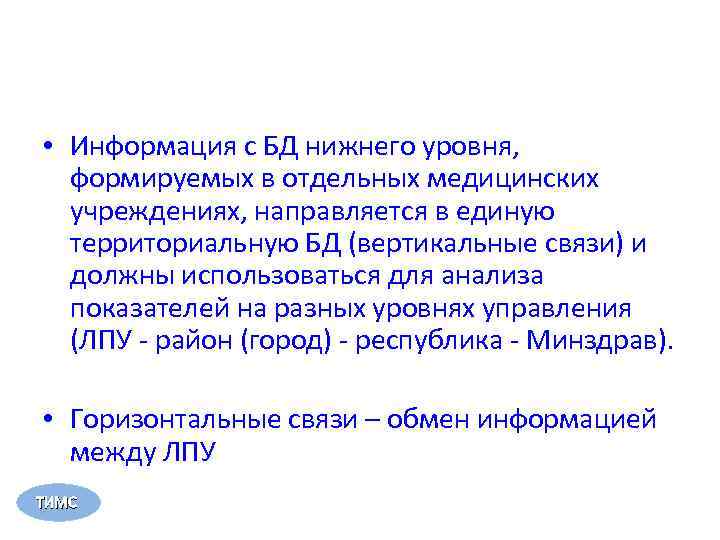 • Информация с БД нижнего уровня, формируемых в отдельных медицинских учреждениях, направляется в единую территориальную БД (вертикальные связи) и должны использоваться для анализа показателей на разных уровнях управления (ЛПУ - район (город) - республика - Минздрав).

• Горизонтальные связи – обмен информацией между ЛПУ

ТИМС